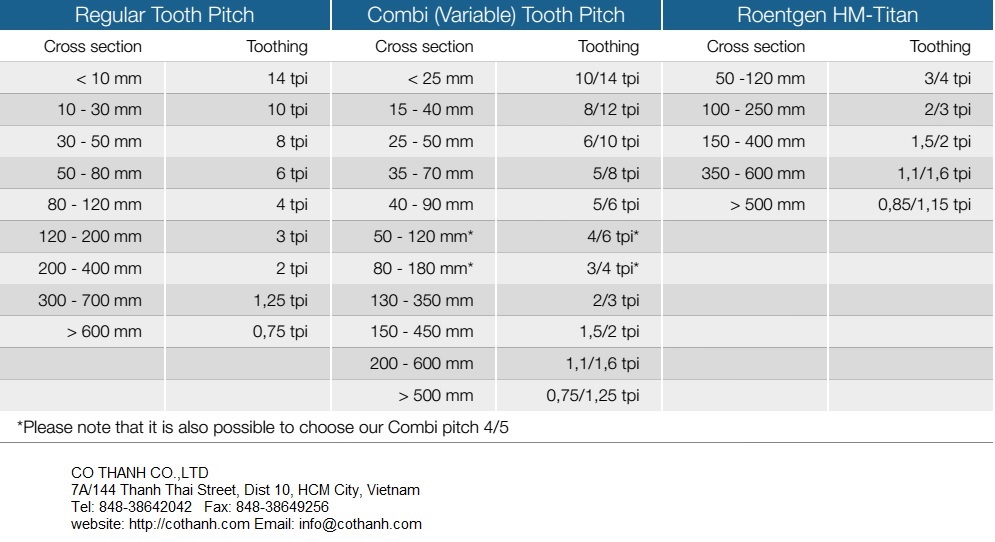 | Regular Tooth Pitch | | Combi (Variable) Tooth Pitch | | Roentgen HM-Titan | |
|---|---|---|---|---|---|
| Cross section | Toothing | Cross section | Toothing | Cross section | Toothing |
| < 10 mm | 14 tpi | < 25 mm | 10/14 tpi | 50 -120 mm | 3/4 tpi |
| 10 - 30 mm | 10 tpi | 15 - 40 mm | 8/12 tpi | 100 - 250 mm | 2/3 tpi |
| 30 - 50 mm | 8 tpi | 25 - 50 mm | 6/10 tpi | 150 - 400 mm | 1,5/2 tpi |
| 50 - 80 mm | 6 tpi | 35 - 70 mm | 5/8 tpi | 350 - 600 mm | 1,1/1,6 tpi |
| 80 - 120 mm | 4 tpi | 40 - 90 mm | 5/6 tpi | > 500 mm | 0,85/1,15 tpi |
| 120 - 200 mm | 3 tpi | 50 - 120 mm* | 4/6 tpi* | | |
| 200 - 400 mm | 2 tpi | 80 - 180 mm* | 3/4 tpi* | | |
| 300 - 700 mm | 1,25 tpi | 130 - 350 mm | 2/3 tpi | | |
| > 600 mm | 0,75 tpi | 150 - 450 mm | 1,5/2 tpi | | |
| | | 200 - 600 mm | 1,1/1,6 tpi | | |
| | | > 500 mm | 0,75/1,25 tpi | | |

*Please note that it is also possible to choose our Combi pitch 4/5

CO THANH CO.,LTD
7A/144 Thanh Thai Street, Dist 10, HCM City, Vietnam
Tel: 848-38642042 Fax: 848-38649256
website: http://cothanh.com Email: info@cothanh.com